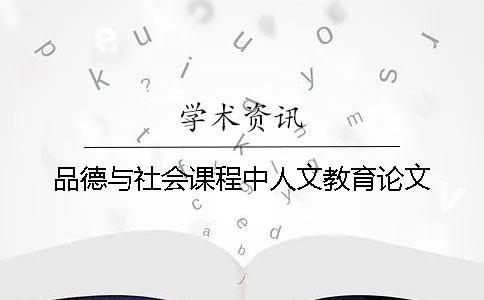 学术资讯

品德与社会课程中人文教育论文